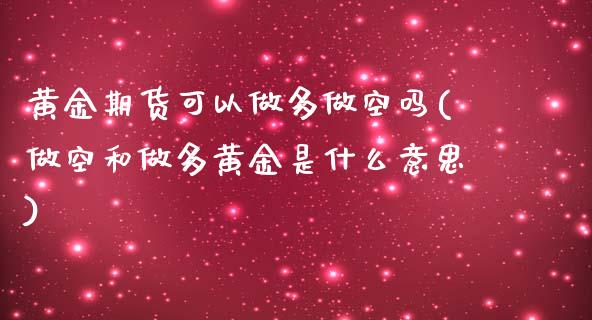 黄金期货可以做多做空吗(做空和做多黄金是什么意思)